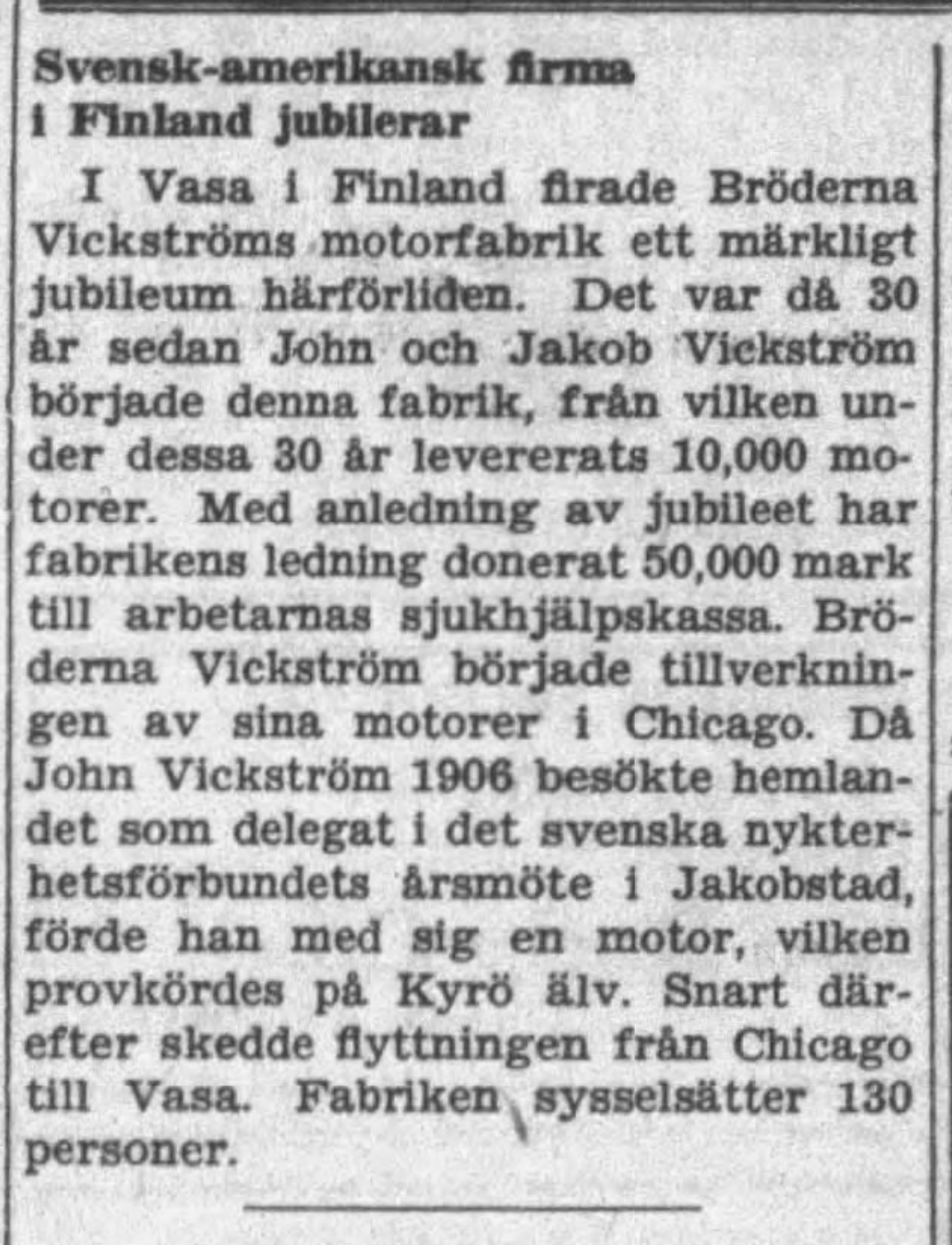 Svensk-amerikansk firma i Finland jubilerar

I Vasa i Finland firade Bröderna Vickströms motorfabrik ett märkligt jubileum härförliden. Det var då 30 år sedan John och Jakob Vickström började denna fabrik, från vilken under dessa 30 år levererats 10,000 motorer. Med anledning av jubileet har fabrikens ledning donerat 50,000 mark till arbetarnas sjukhjälpskassa. Bröderna Vickström började tillverkningen av sina motorer i Chicago. Då John Vickström 1906 besökte hemlandet som delegat i det svenska nykterhetsförbundets årsmöte i Jakobstad, förde han med sig en motor, vilken provkördes på Kyrö älv. Snart därefter skedde flyttningen från Chicago till Vasa. Fabriken sysselsätter 130 personer.